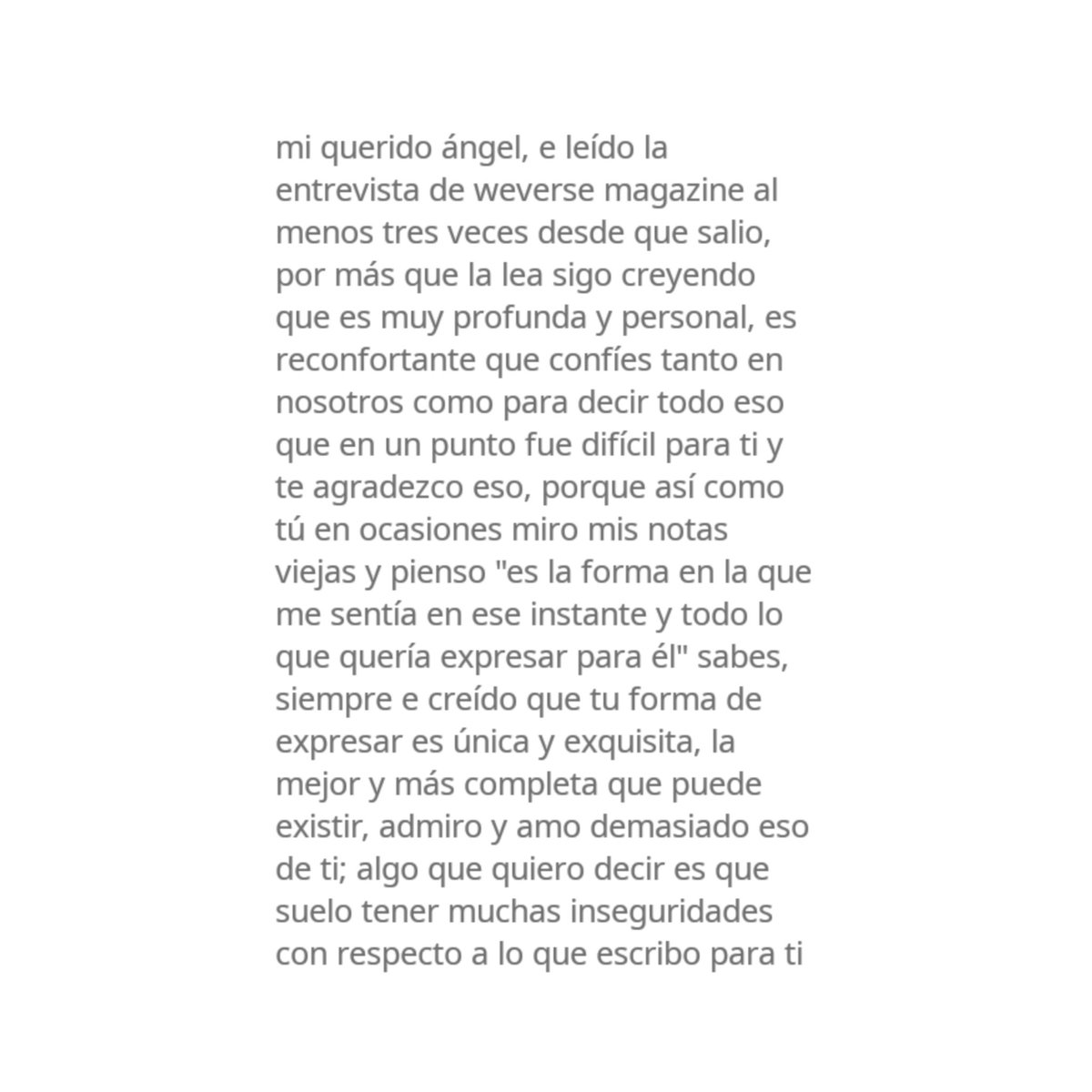 mi querido ángel, e leído la entrevista de weverse magazine al menos tres veces desde que salio, por más que la lea sigo creyendo que es muy profunda y personal, es reconfortante que confíes tanto en nosotros como para decir todo eso que en un punto fue difícil para ti y te agradezco eso, porque así como tú en ocasiones miro mis notas viejas y pienso "es la forma en la que me sentía en ese instante y todo lo que quería expresar para él" sabes, siempre e creído que tu forma de expresar es única y exquisita, la mejor y más completa que puede existir, admiro y amo demasiado eso de ti; algo que quiero decir es que suelo tener muchas inseguridades con respecto a lo que escribo para ti